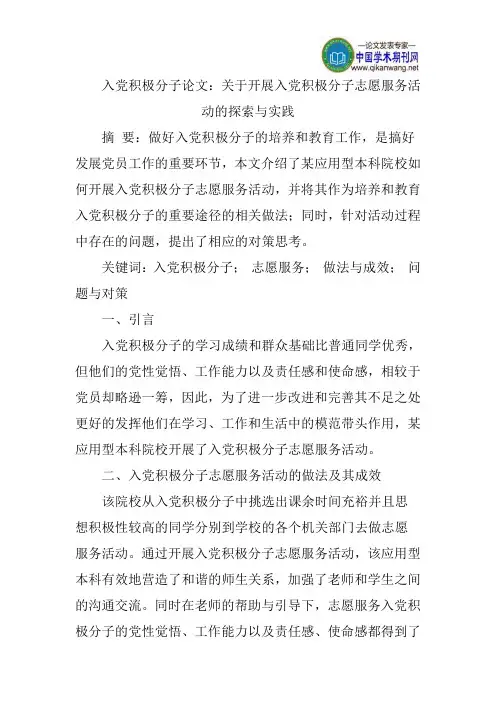 —论文发表专家—
中国学术期刊网
www.qikanwang.net

入党积极分子论文：关于开展入党积极分子志愿服务活动的探索与实践

摘 要：做好入党积极分子的培养和教育工作，是搞好发展党员工作的重要环节，本文介绍了某应用型本科院校如何开展入党积极分子志愿服务活动，并将其作为培养和教育入党积极分子的重要途径的相关做法；同时，针对活动过程中存在的问题，提出了相应的对策思考。

关键词：入党积极分子； 志愿服务； 做法与成效； 问题与对策

一、引言

入党积极分子的学习成绩和群众基础比普通同学优秀，但他们的党性觉悟、工作能力以及责任感和使命感，相较于党员却略逊一筹，因此，为了进一步改进和完善其不足之处更好的发挥他们在学习、工作和生活中的模范带头作用，某应用型本科院校开展了入党积极分子志愿服务活动。

二、入党积极分子志愿服务活动的做法及其成效

该院校从入党积极分子中挑选出课余时间充裕并且思想积极性较高的同学分别到学校的各个机关部门去做志愿服务活动。通过开展入党积极分子志愿服务活动，该应用型本科有效地营造了和谐的师生关系，加强了老师和学生之间的沟通交流。同时在老师的帮助与引导下，志愿服务入党积极分子的党性觉悟、工作能力以及责任感、使命感都得到了